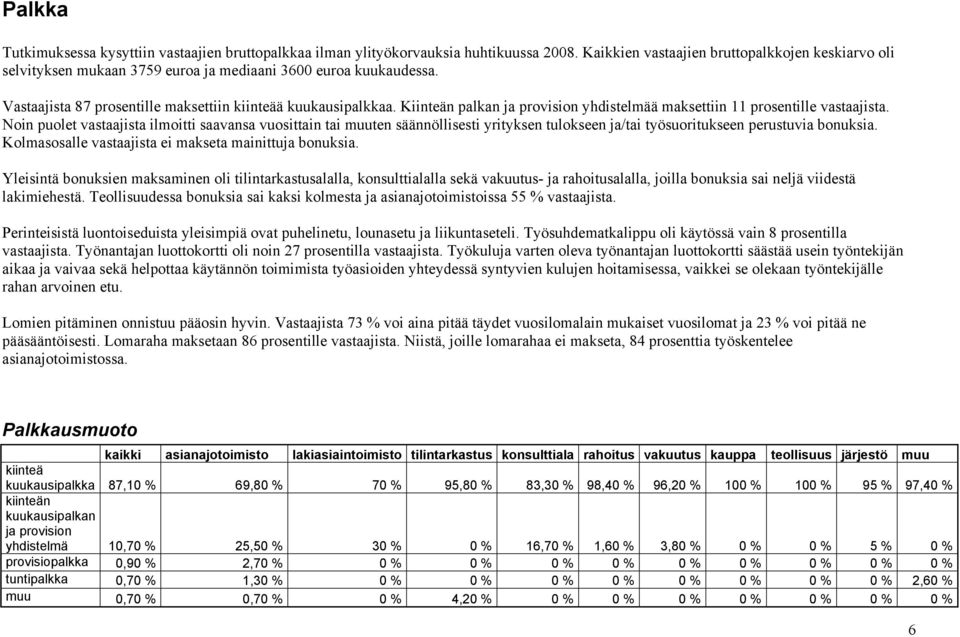 Palkka

Tutkimuksessa kysyttiin vastaajien bruttopalkkaa ilman ylityökorvauksia huhtikuussa 2008. Kaikkien vastaajien bruttopalkkojen keskiarvo oli selvityksen mukaan 3759 euroa ja mediaani 3600 euroa kuukaudessa.

Vastaajista 87 prosentille maksettiin kiinteää kuukausipalkkaa. Kiinteän palkan ja provision yhdistelmää maksettiin 11 prosentille vastaajista. Noin puolet vastaajista ilmoitti saavansa vuosittain tai muuten säännöllisesti yrityksen tulokseen ja/tai työsuoritukseen perustuvia bonuksia. Kolmasosalle vastaajista ei makseta mainittuja bonuksia.

Yleisintä bonuksien maksaminen oli tilintarkastusalalla, konsulttialalla sekä vakuutus- ja rahoitusalalla, joilla bonuksia sai neljä viidestä lakimiehestä. Teollisuudessa bonuksia sai kaksi kolmesta ja asianajotoimistoissa 55 % vastaajista.

Perinteisistä luontoiseduista yleisimpiä ovat puhelinetu, lounasetu ja liikuntaseteli. Työsuhdematkalippu oli käytössä vain 8 prosentilla vastaajista. Työnantajan luottokortti oli noin 27 prosentilla vastaajista. Työkuluja varten oleva työnantajan luottokortti säästää usein työntekijän aikaa ja vaivaa sekä helpottaa käytännön toimimista työasioiden yhteydessä syntyvien kulujen hoitamisessa, vaikkei se olekaan työntekijälle rahan arvoinen etu.

Lomien pitäminen onnistuu pääosin hyvin. Vastaajista 73 % voi aina pitää täydet vuosilomalain mukaiset vuosilomat ja 23 % voi pitää ne pääsääntöisesti. Lomaraha maksetaan 86 prosentille vastaajista. Niistä, joille lomarahaa ei makseta, 84 prosenttia työskentelee asianajotoimistossa.

Palkkausmuoto

| | kaikki | asianajotoimisto | lakiasiaintoimisto | tilintarkastus | konsulttiala | rahoitus | vakuutus | kauppa | teollisuus | järjestö | muu |
|---|---|---|---|---|---|---|---|---|---|---|---|
| kiinteä kuukausipalkka | 87,10 % | 69,80 % | 70 % | 95,80 % | 83,30 % | 98,40 % | 96,20 % | 100 % | 100 % | 95 % | 97,40 % |
| kiinteän kuukausipalkan ja provision yhdistelmä | 10,70 % | 25,50 % | 30 % | 0 % | 16,70 % | 1,60 % | 3,80 % | 0 % | 0 % | 5 % | 0 % |
| provisiopalkka | 0,90 % | 2,70 % | 0 % | 0 % | 0 % | 0 % | 0 % | 0 % | 0 % | 0 % | 0 % |
| tuntipalkka | 0,70 % | 1,30 % | 0 % | 0 % | 0 % | 0 % | 0 % | 0 % | 0 % | 0 % | 2,60 % |
| muu | 0,70 % | 0,70 % | 0 % | 4,20 % | 0 % | 0 % | 0 % | 0 % | 0 % | 0 % | 0 % |

6